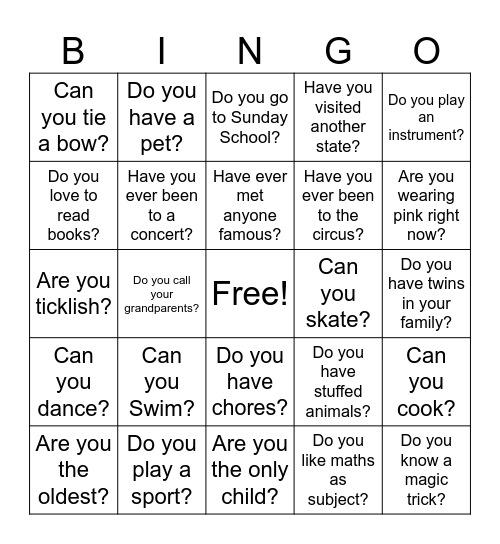 | B | I | N | G | O |
|---|---|---|---|---|
| Can you tie a bow? | Do you have a pet? | Do you go to Sunday School? | Have you visited another state? | Do you play an instrument? |
| Do you love to read books? | Have you ever been to a concert? | Have ever met anyone famous? | Have you ever been to the circus? | Are you wearing pink right now? |
| Are you ticklish? | Do you call your grandparents? | Free! | Can you skate? | Do you have twins in your family? |
| Can you dance? | Can you Swim? | Do you have chores? | Do you have stuffed animals? | Can you cook? |
| Are you the oldest? | Do you play a sport? | Are you the only child? | Do you like maths as subject? | Do you know a magic trick? |